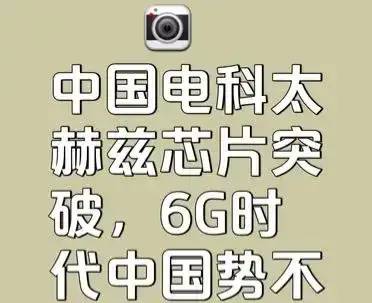 中国电科太赫兹芯片突破，6G时代中国势不